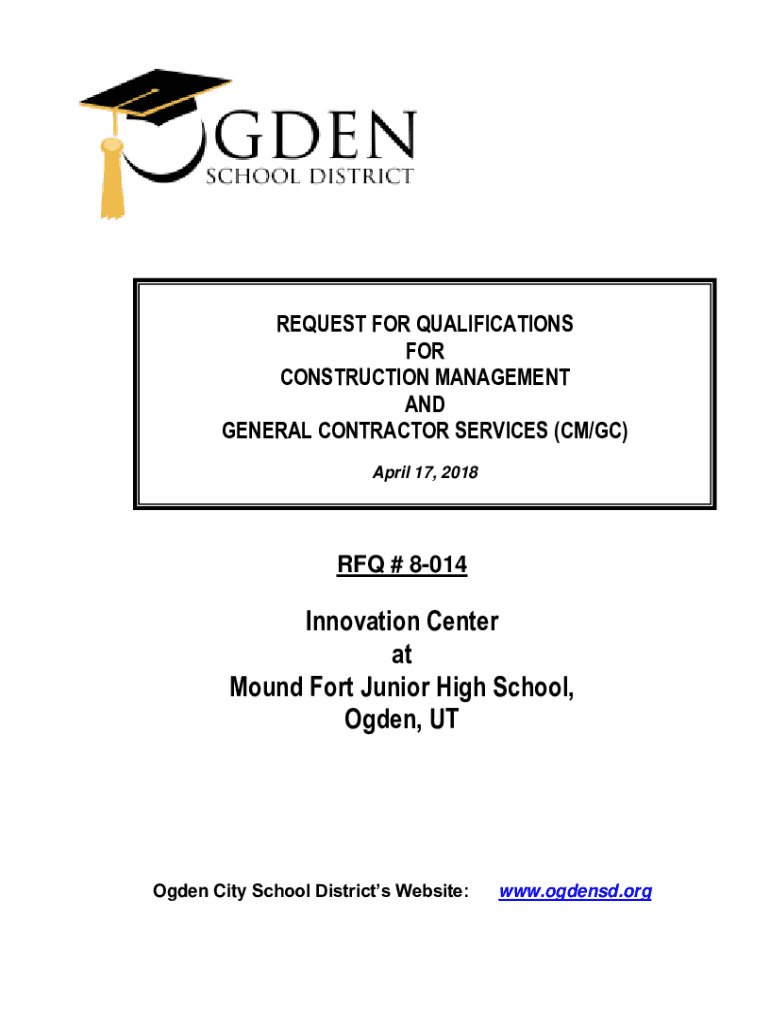 OGDEN
SCHOOL DISTRICT

REQUEST FOR QUALIFICATIONS
FOR
CONSTRUCTION MANAGEMENT
AND
GENERAL CONTRACTOR SERVICES (CM/GC)

April 17, 2018

RFQ # 8-014

Innovation Center
at
Mound Fort Junior High School,
Ogden, UT

Ogden City School District's Website: www.ogdensd.org